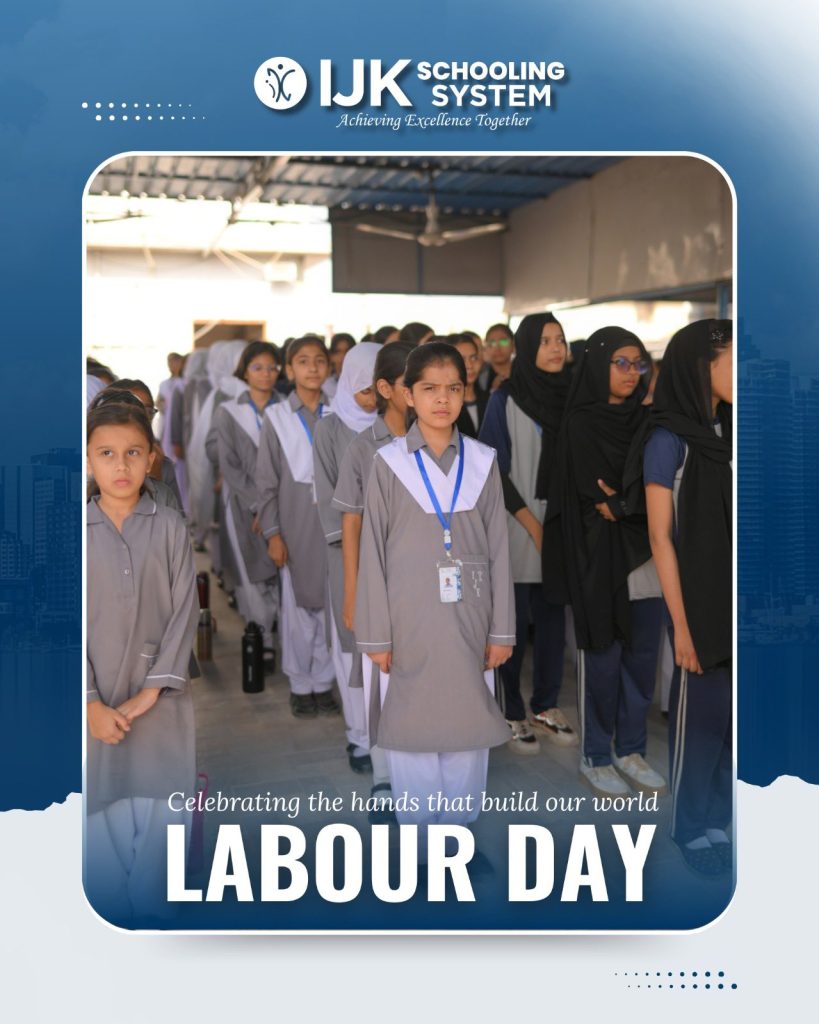 IJK SCHOOLING SYSTEM
Achieving Excellence Together

Celebrating the hands that build our world
LABOUR DAY